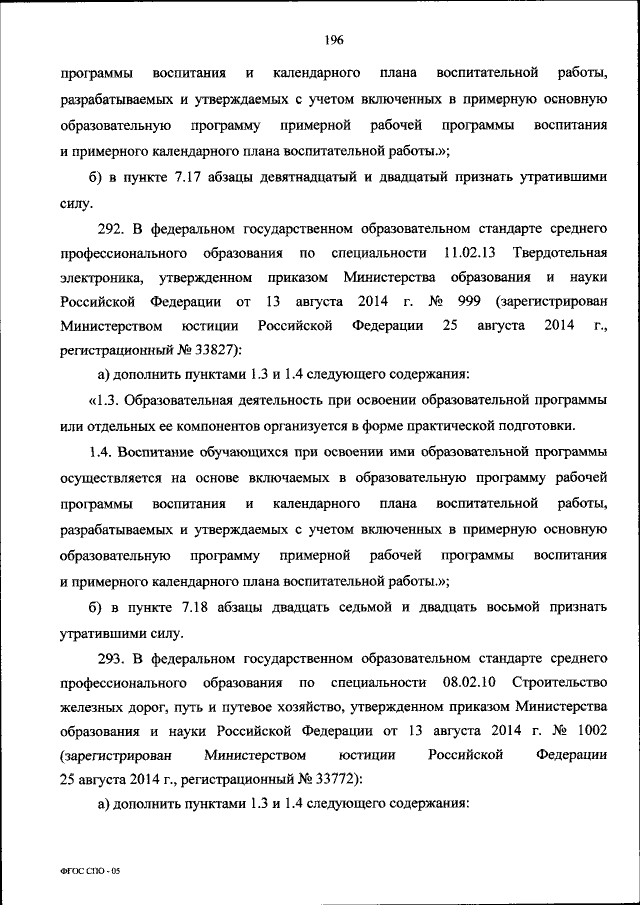 196

программы воспитания и календарного плана воспитательной работы, разрабатываемых и утверждаемых с учетом включенных в примерную основную образовательную программу примерной рабочей программы воспитания и примерного календарного плана воспитательной работы.»;

б) в пункте 7.17 абзацы девятнадцатый и двадцатый признать утратившими силу.

292. В федеральном государственном образовательном стандарте среднего профессионального образования по специальности 11.02.13 Твердотельная электроника, утвержденном приказом Министерства образования и науки Российской Федерации от 13 августа 2014 г. № 999 (зарегистрирован Министерством юстиции Российской Федерации 25 августа 2014 г., регистрационный № 33827):

а) дополнить пунктами 1.3 и 1.4 следующего содержания:

«1.3. Образовательная деятельность при освоении образовательной программы или отдельных ее компонентов организуется в форме практической подготовки.

1.4. Воспитание обучающихся при освоении ими образовательной программы осуществляется на основе включаемых в образовательную программу рабочей программы воспитания и календарного плана воспитательной работы, разрабатываемых и утверждаемых с учетом включенных в примерную основную образовательную программу примерной рабочей программы воспитания и примерного календарного плана воспитательной работы.»;

б) в пункте 7.18 абзацы двадцать седьмой и двадцать восьмой признать утратившими силу.

293. В федеральном государственном образовательном стандарте среднего профессионального образования по специальности 08.02.10 Строительство железных дорог, путь и путевое хозяйство, утвержденном приказом Министерства образования и науки Российской Федерации от 13 августа 2014 г. № 1002 (зарегистрирован Министерством юстиции Российской Федерации 25 августа 2014 г., регистрационный № 33772):

а) дополнить пунктами 1.3 и 1.4 следующего содержания:

ФГОС СПО - 05